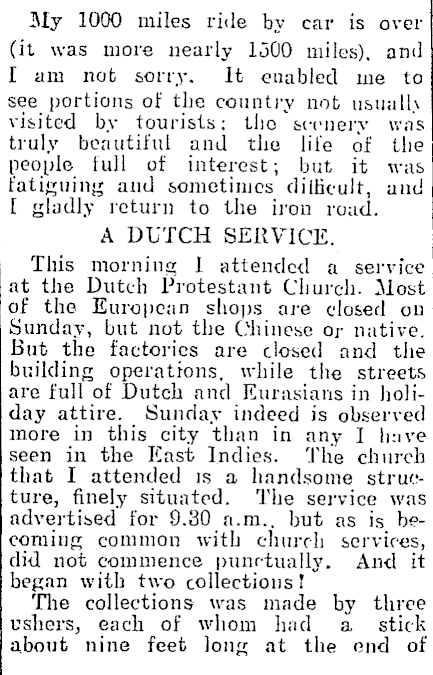 My 1000 miles ride by car is over (it was more nearly 1500 miles), and I am not sorry. It enabled me to see portions of the country not usually visited by tourists; the scenery was truly beautiful and the life of the people full of interest; but it was fatiguing and sometimes difficult, and I gladly return to the iron road.

A DUTCH SERVICE.

This morning I attended a service at the Dutch Protestant Church. Most of the European shops are closed on Sunday, but not the Chinese or native. But the factories are closed and the building operations, while the streets are full of Dutch and Eurasians in holiday attire. Sunday indeed is observed more in this city than in any I have seen in the East Indies. The church that I attended is a handsome structure, finely situated. The service was advertised for 9.30 a.m., but as is becoming common with church services, did not commence punctually. And it began with two collections!

The collections was made by three ushers, each of whom had a stick about nine feet long at the end of